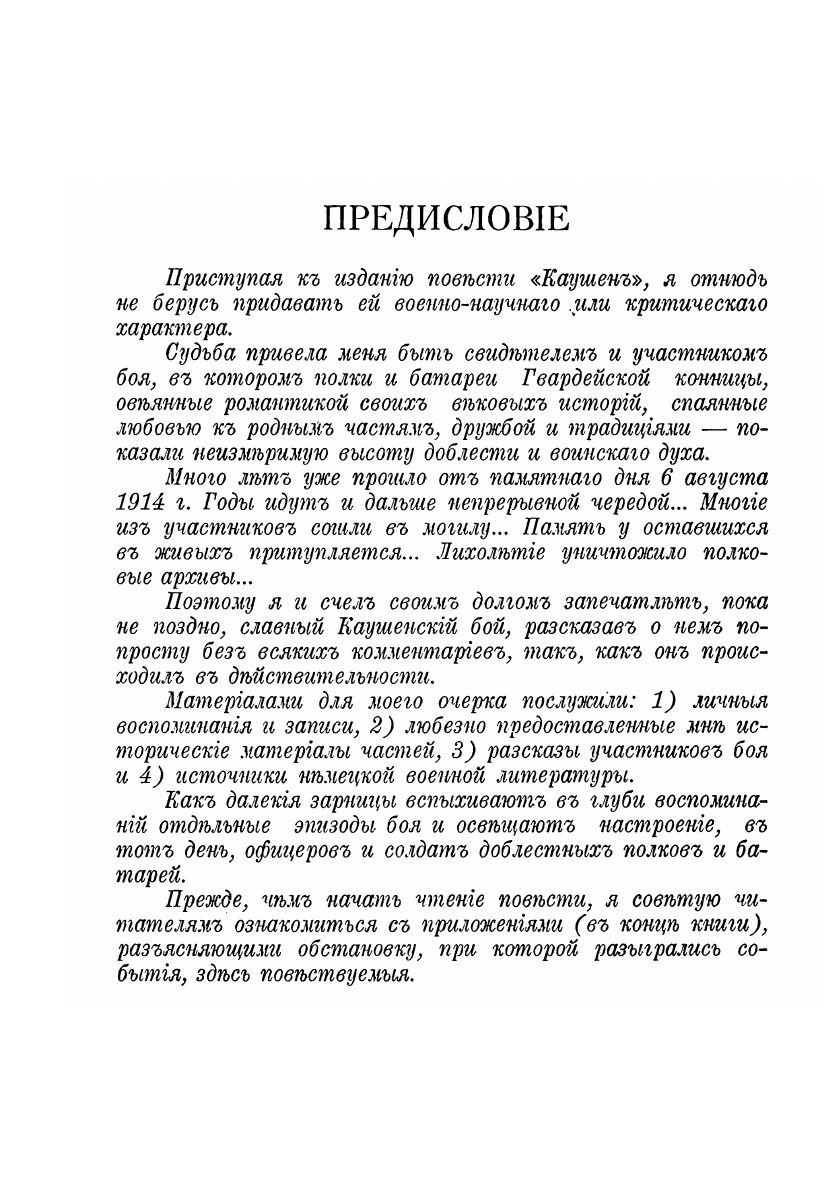 ПРЕДИСЛОВІЕ

Приступая къ изданію повѣсти «Каушенъ», я отнюдь не берусь придавать ей военно-научнаго или критическаго характера.

Судьба привела меня быть свидѣтелемъ и участникомъ боя, въ которомъ полки и батареи Гвардейской конницы, овѣянные романтикой своихъ вѣковыхъ исторій, спаянные любовью къ роднымъ частямъ, дружбой и традиціями — показали неизмѣримую высоту доблести и воинскаго духа.

Много лѣтъ уже прошло отъ памятнаго дня 6 августа 1914 г. Годы идутъ и дальше непрерывной чередой... Многіе изъ участниковъ сошли въ могилу... Память у оставшихся въ живыхъ притупляется... Лихолѣтіе уничтожило полковые архивы...

Поэтому я и счелъ своимъ долгомъ запечатлѣть, пока не поздно, славный Каушенскій бой, разсказавъ о немъ попросту безъ всякихъ комментаріевъ, такъ, какъ онъ происходилъ въ дѣйствительности.

Матеріалами для моего очерка послужили: 1) личныя воспоминанія и записи, 2) любезно предоставленные мнѣ историческіе матеріалы частей, 3) разсказы участниковъ боя и 4) источники нѣмецкой военной литературы.

Какъ далекія зарницы вспыхиваютъ въ глуби воспоминаній отдѣльные эпизоды боя и освѣщаютъ настроеніе, въ тотъ день, офицеровъ и солдатъ доблестныхъ полковъ и батарей.

Прежде, чѣмъ начать чтеніе повѣсти, я совѣтую читателямъ ознакомиться съ приложеніями (въ концѣ книги), разъясняющими обстановку, при которой разыгрались событія, здѣсь повѣствуемыя.